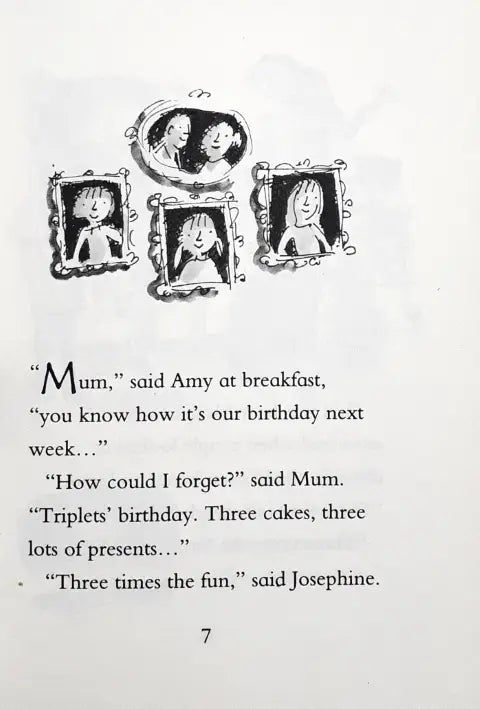 "Mum," said Amy at breakfast, "you know how it's our birthday next week..."

"How could I forget?" said Mum. "Triplets' birthday. Three cakes, three lots of presents..."

"Three times the fun," said Josephine.

7